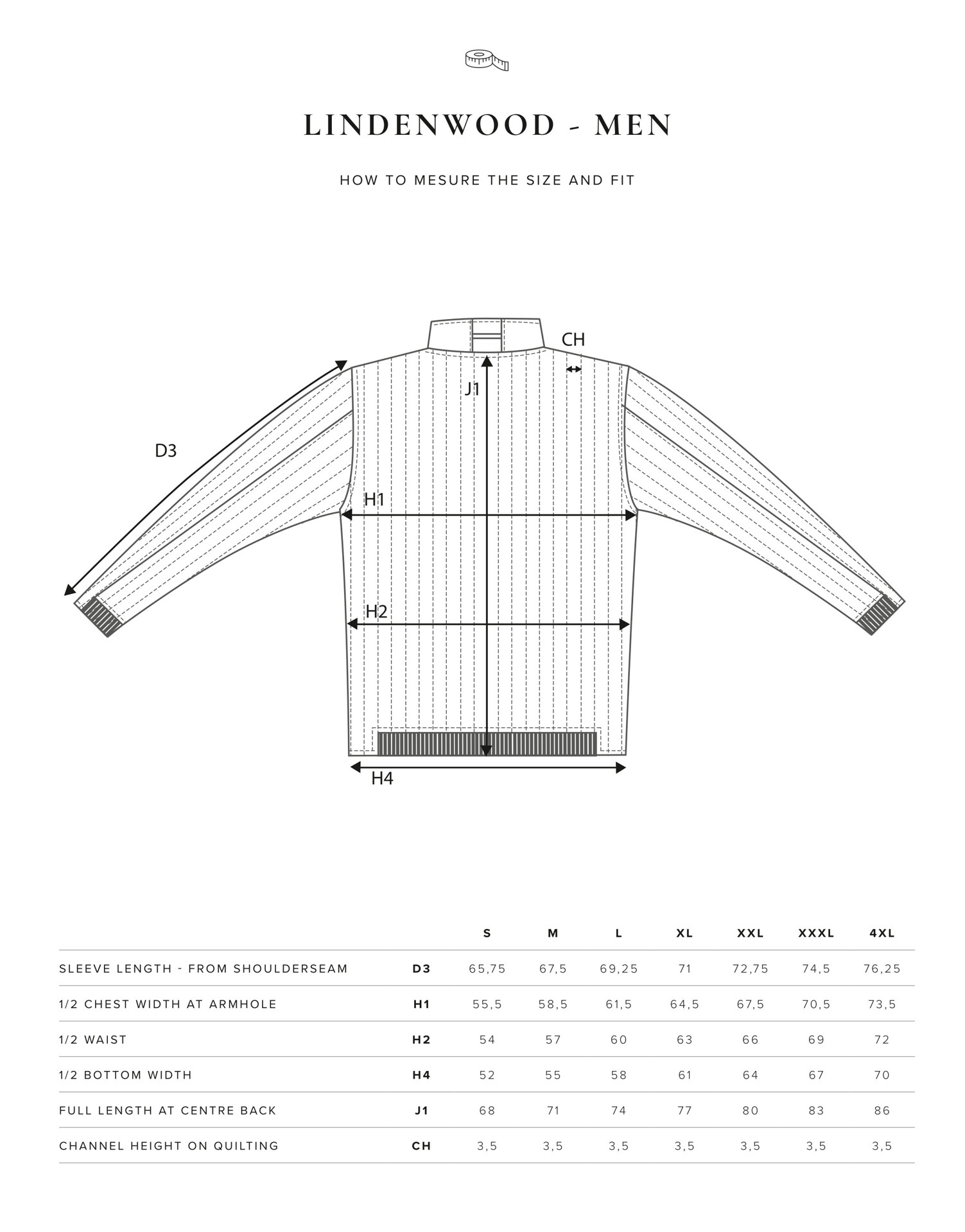 LINDENWOOD - MEN

HOW TO MESURE THE SIZE AND FIT

CH
J1
D3
H1
H2
H4

| | | S | M | L | XL | XXL | XXXL | 4XL |
|---|---|---|---|---|---|---|---|---|
| SLEEVE LENGTH - FROM SHOULDERSEAM | D3 | 65,75 | 67,5 | 69,25 | 71 | 72,75 | 74,5 | 76,25 |
| 1/2 CHEST WIDTH AT ARMHOLE | H1 | 55,5 | 58,5 | 61,5 | 64,5 | 67,5 | 70,5 | 73,5 |
| 1/2 WAIST | H2 | 54 | 57 | 60 | 63 | 66 | 69 | 72 |
| 1/2 BOTTOM WIDTH | H4 | 52 | 55 | 58 | 61 | 64 | 67 | 70 |
| FULL LENGTH AT CENTRE BACK | J1 | 68 | 71 | 74 | 77 | 80 | 83 | 86 |
| CHANNEL HEIGHT ON QUILTING | CH | 3,5 | 3,5 | 3,5 | 3,5 | 3,5 | 3,5 | 3,5 |